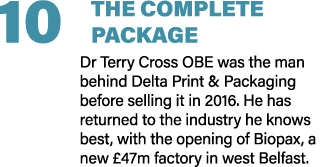 10

THE COMPLETE PACKAGE

Dr Terry Cross OBE was the man behind Delta Print & Packaging before selling it in 2016. He has returned to the industry he knows best, with the opening of Biopax, a new £47m factory in west Belfast.